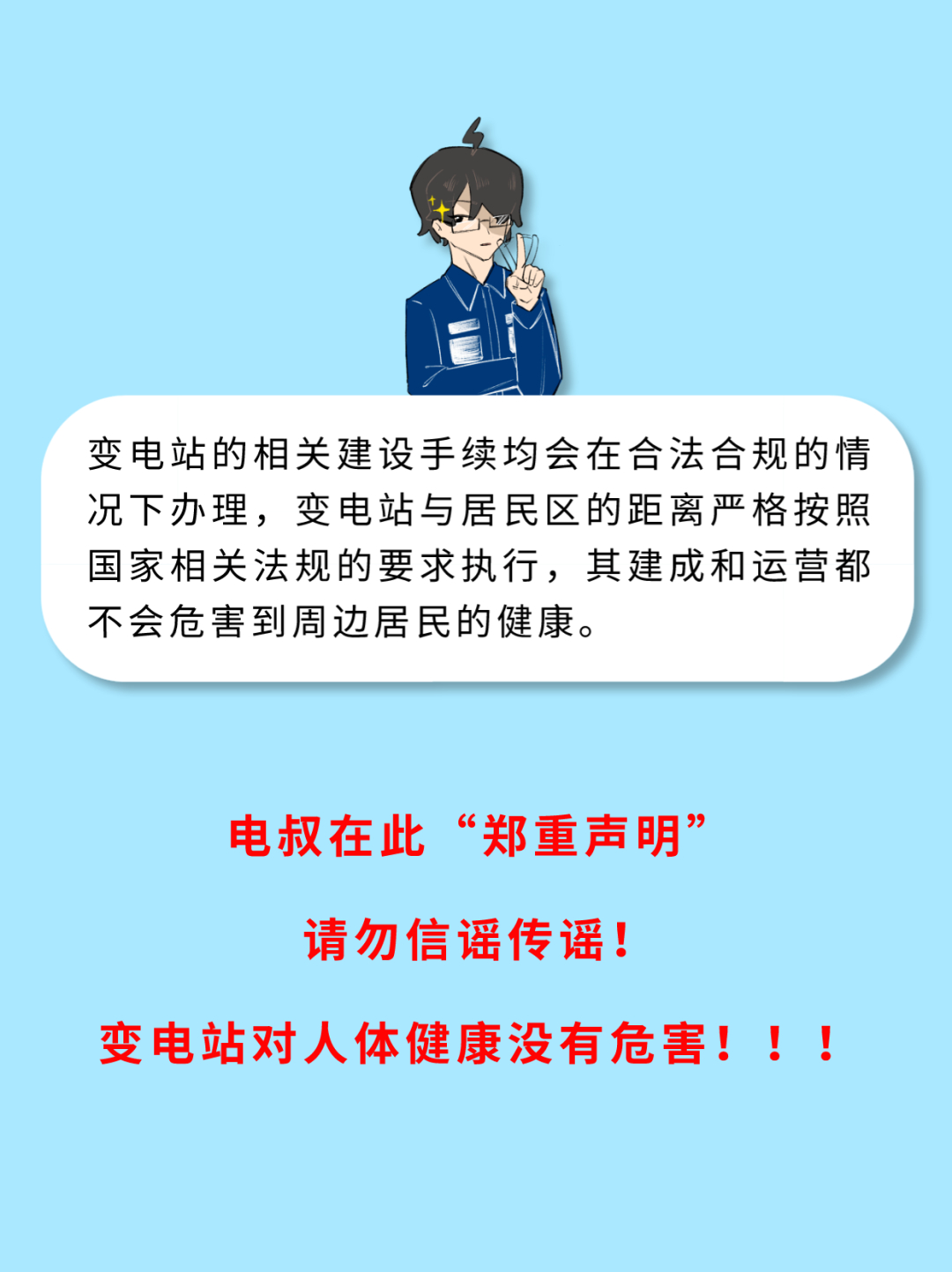 变电站的相关建设手续均会在合法合规的情况下办理，变电站与居民区的距离严格按照国家相关法规的要求执行，其建成和运营都不会危害到周边居民的健康。

电叔在此“郑重声明”

请勿信谣传谣！

变电站对人体健康没有危害！！！